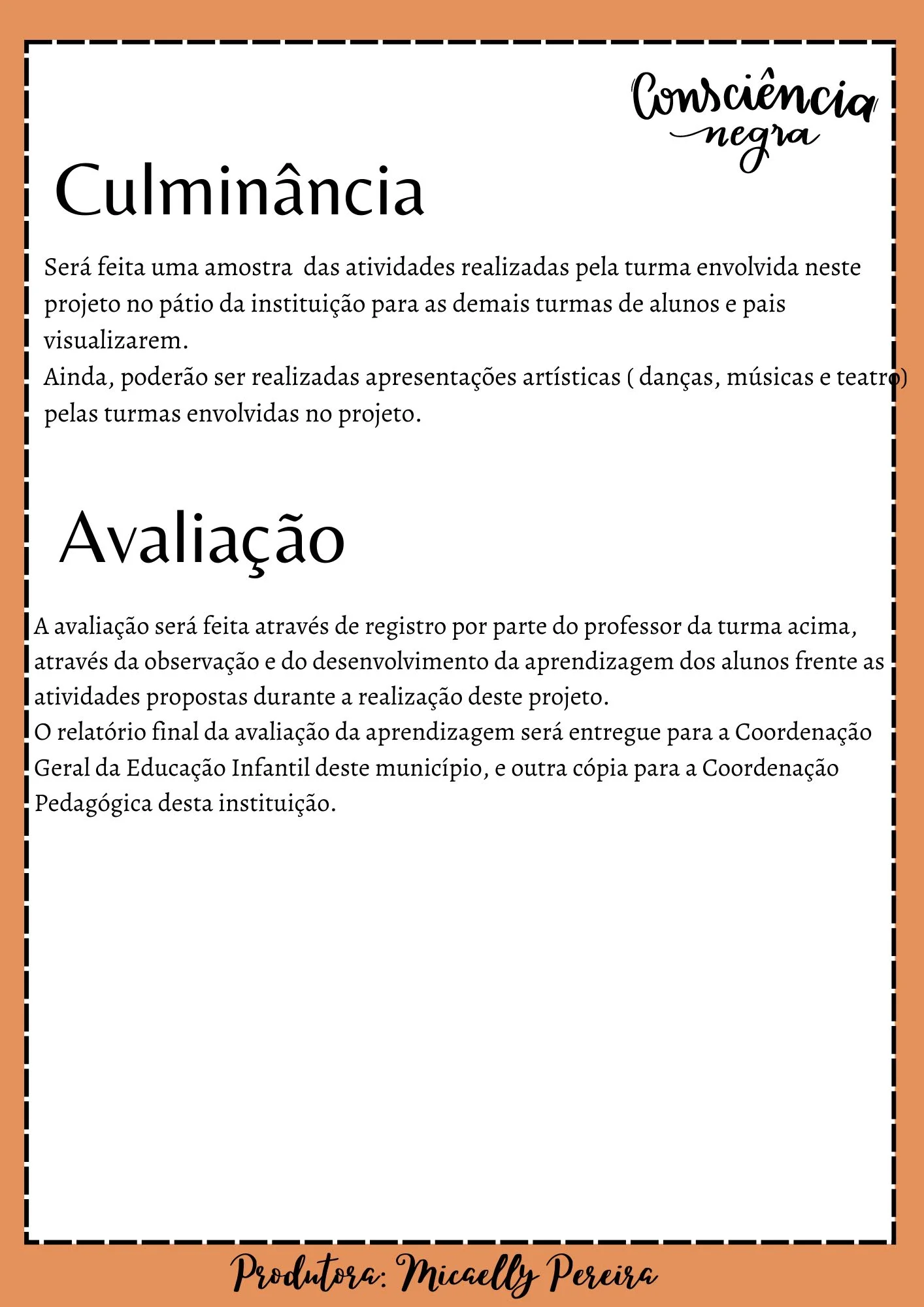 Consciência negra

Culminância

Será feita uma amostra das atividades realizadas pela turma envolvida neste projeto no pátio da instituição para as demais turmas de alunos e pais visualizarem.
Ainda, poderão ser realizadas apresentações artísticas ( danças, músicas e teatro) pelas turmas envolvidas no projeto.

Avaliação

A avaliação será feita através de registro por parte do professor da turma acima, através da observação e do desenvolvimento da aprendizagem dos alunos frente as atividades propostas durante a realização deste projeto.
O relatório final da avaliação da aprendizagem será entregue para a Coordenação Geral da Educação Infantil deste município, e outra cópia para a Coordenação Pedagógica desta instituição.

Produtora: Micaelly Pereira